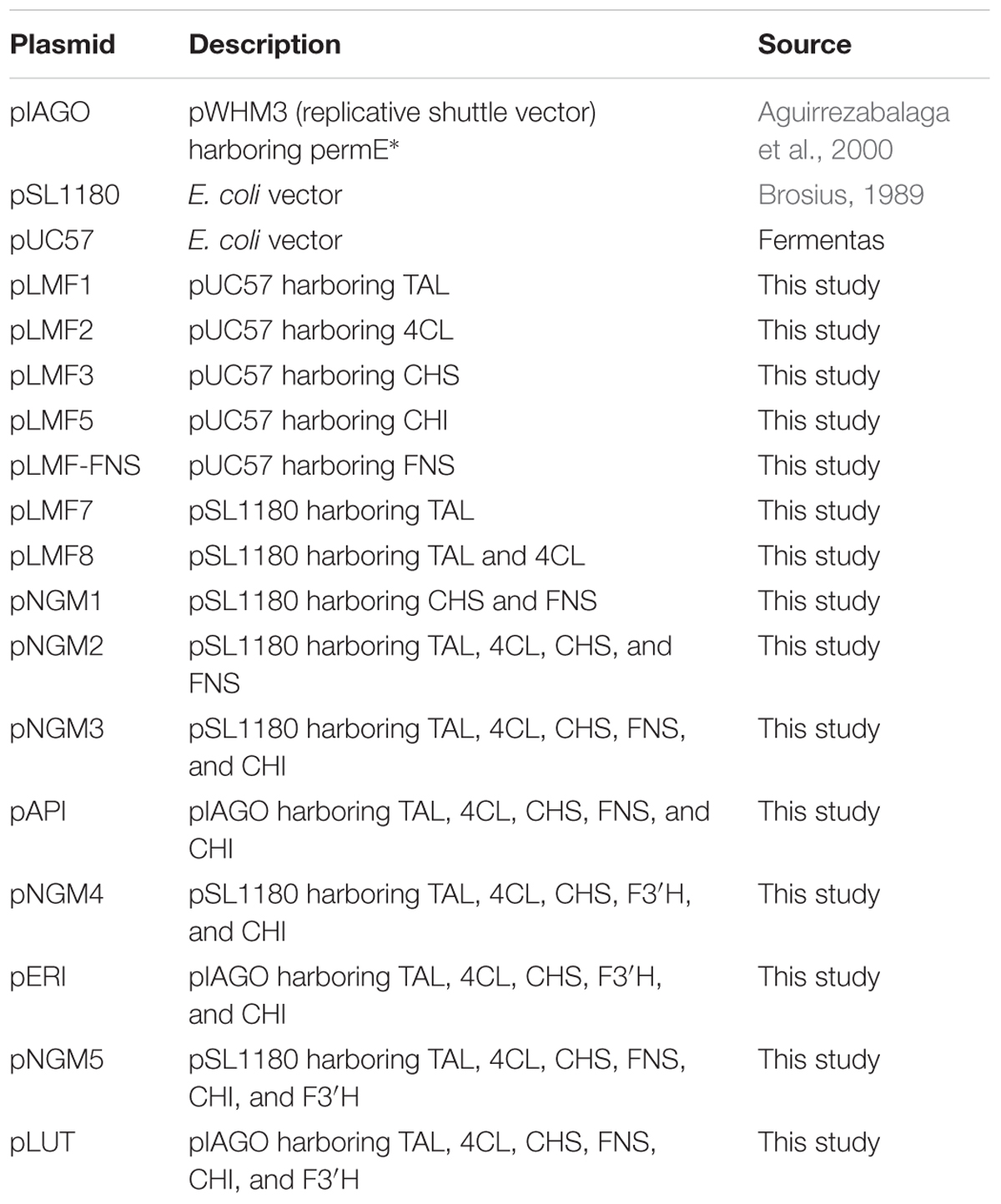 | Plasmid | Description | Source |
|---|---|---|
| pIAGO | pWHM3 (replicative shuttle vector) harboring permE* | Aguirrezabalaga et al., 2000 |
| pSL1180 | E. coli vector | Brosius, 1989 |
| pUC57 | E. coli vector | Fermentas |
| pLMF1 | pUC57 harboring TAL | This study |
| pLMF2 | pUC57 harboring 4CL | This study |
| pLMF3 | pUC57 harboring CHS | This study |
| pLMF5 | pUC57 harboring CHI | This study |
| pLMF-FNS | pUC57 harboring FNS | This study |
| pLMF7 | pSL1180 harboring TAL | This study |
| pLMF8 | pSL1180 harboring TAL and 4CL | This study |
| pNGM1 | pSL1180 harboring CHS and FNS | This study |
| pNGM2 | pSL1180 harboring TAL, 4CL, CHS, and FNS | This study |
| pNGM3 | pSL1180 harboring TAL, 4CL, CHS, FNS, and CHI | This study |
| pAPI | pIAGO harboring TAL, 4CL, CHS, FNS, and CHI | This study |
| pNGM4 | pSL1180 harboring TAL, 4CL, CHS, F3′H, and CHI | This study |
| pERI | pIAGO harboring TAL, 4CL, CHS, F3′H, and CHI | This study |
| pNGM5 | pSL1180 harboring TAL, 4CL, CHS, FNS, CHI, and F3′H | This study |
| pLUT | pIAGO harboring TAL, 4CL, CHS, FNS, CHI, and F3′H | This study |